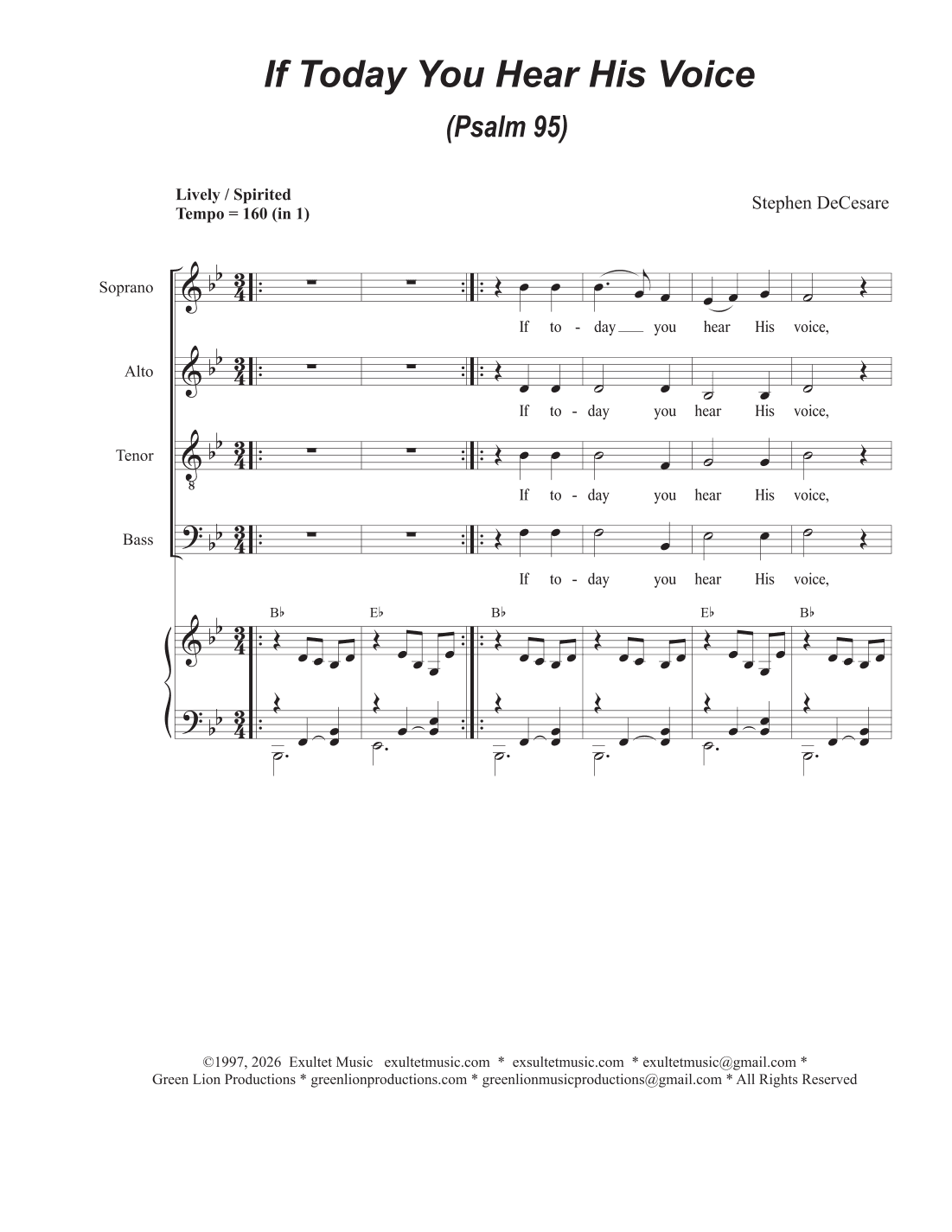 If Today You Hear His Voice

(Psalm 95)

Lively / Spirited
Tempo = 160 (in 1)

Stephen DeCesare

Soprano

If to - day you hear His voice,

Alto

If to - day you hear His voice,

Tenor

If to - day you hear His voice,

Bass

If to - day you hear His voice,

B♭ E♭ B♭ E♭ B♭

©1997, 2026 Exultet Music exultetmusic.com * exsultetmusic.com * exultetmusic@gmail.com *
Green Lion Productions * greenlionproductions.com * greenlionmusicproductions@gmail.com * All Rights Reserved